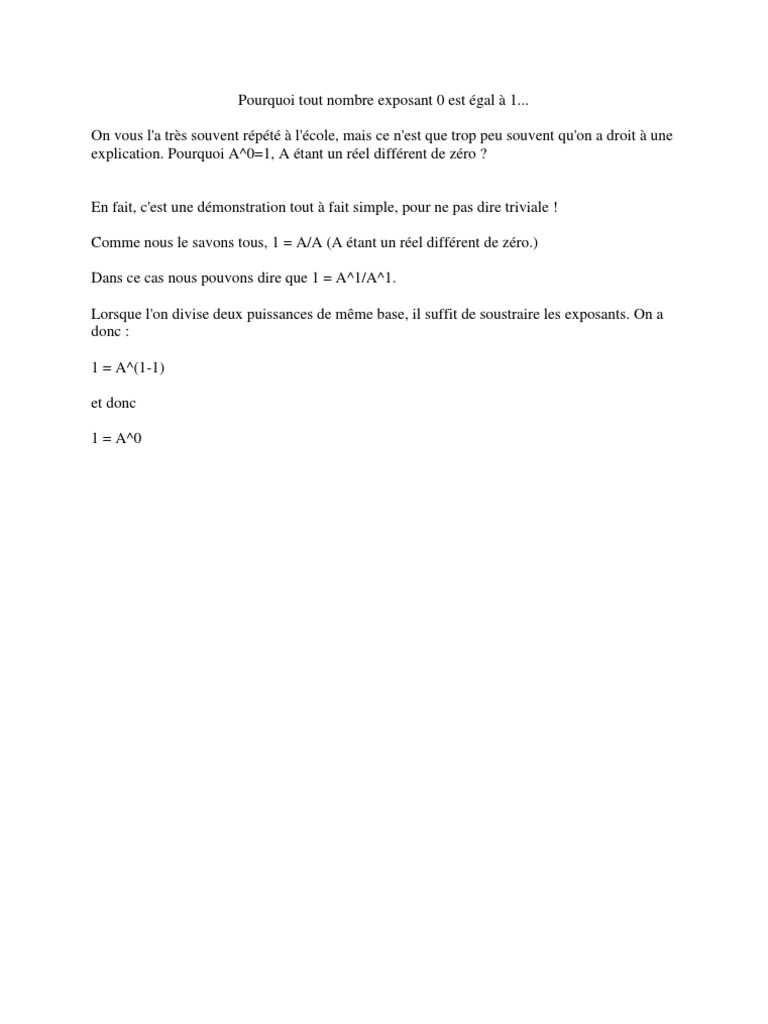 Pourquoi tout nombre exposant 0 est égal à 1...

On vous l'a très souvent répété à l'école, mais ce n'est que trop peu souvent qu'on a droit à une explication. Pourquoi A^0=1, A étant un réel différent de zéro ?

En fait, c'est une démonstration tout à fait simple, pour ne pas dire triviale !

Comme nous le savons tous, 1 = A/A (A étant un réel différent de zéro.)

Dans ce cas nous pouvons dire que 1 = A^1/A^1.

Lorsque l'on divise deux puissances de même base, il suffit de soustraire les exposants. On a donc :

1 = A^(1-1)

et donc

1 = A^0